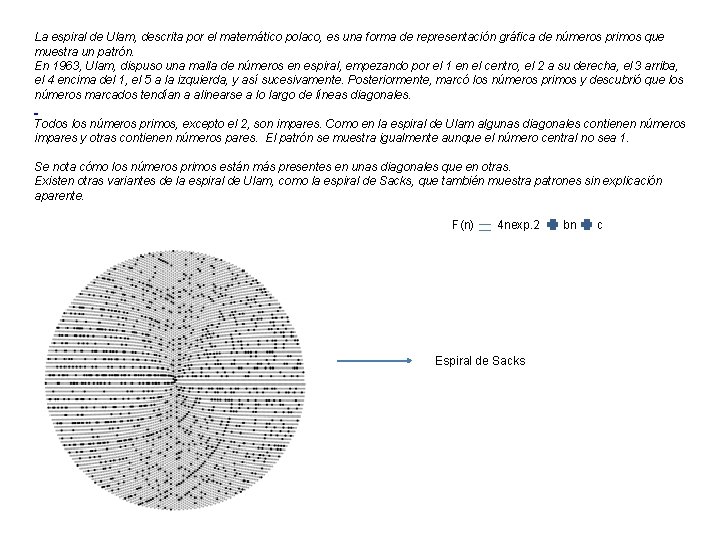 La espiral de Ulam, descrita por el matemático polaco, es una forma de representación gráfica de números primos que muestra un patrón.
En 1963, Ulam, dispuso una malla de números en espiral, empezando por el 1 en el centro, el 2 a su derecha, el 3 arriba, el 4 encima del 1, el 5 a la izquierda, y así sucesivamente. Posteriormente, marcó los números primos y descubrió que los números marcados tendían a alinearse a lo largo de líneas diagonales.

Todos los números primos, excepto el 2, son impares. Como en la espiral de Ulam algunas diagonales contienen números impares y otras contienen números pares. El patrón se muestra igualmente aunque el número central no sea 1.

Se nota cómo los números primos están más presentes en unas diagonales que en otras.
Existen otras variantes de la espiral de Ulam, como la espiral de Sacks, que también muestra patrones sin explicación aparente.

F(n) = 4nexp.2 + bn + c

Espiral de Sacks